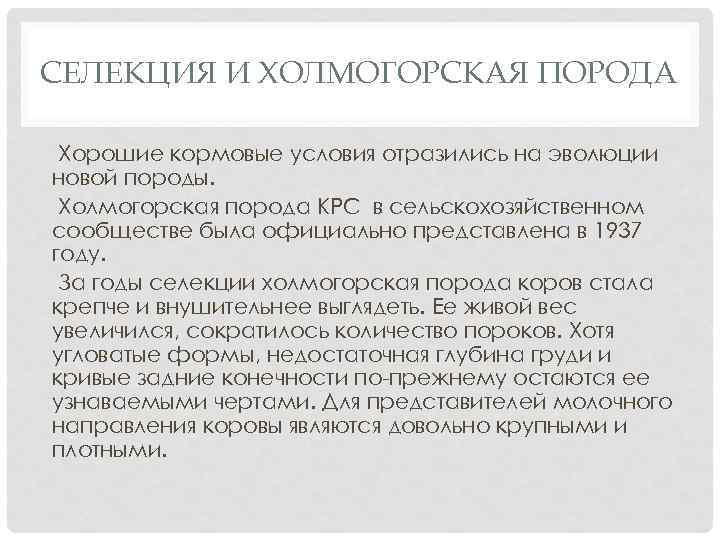 СЕЛЕКЦИЯ И ХОЛМОГОРСКАЯ ПОРОДА

Хорошие кормовые условия отразились на эволюции новой породы.

Холмогорская порода КРС в сельскохозяйственном сообществе была официально представлена в 1937 году.

За годы селекции холмогорская порода коров стала крепче и внушительнее выглядеть. Ее живой вес увеличился, сократилось количество пороков. Хотя угловатые формы, недостаточная глубина груди и кривые задние конечности по-прежнему остаются ее узнаваемыми чертами. Для представителей молочного направления коровы являются довольно крупными и плотными.